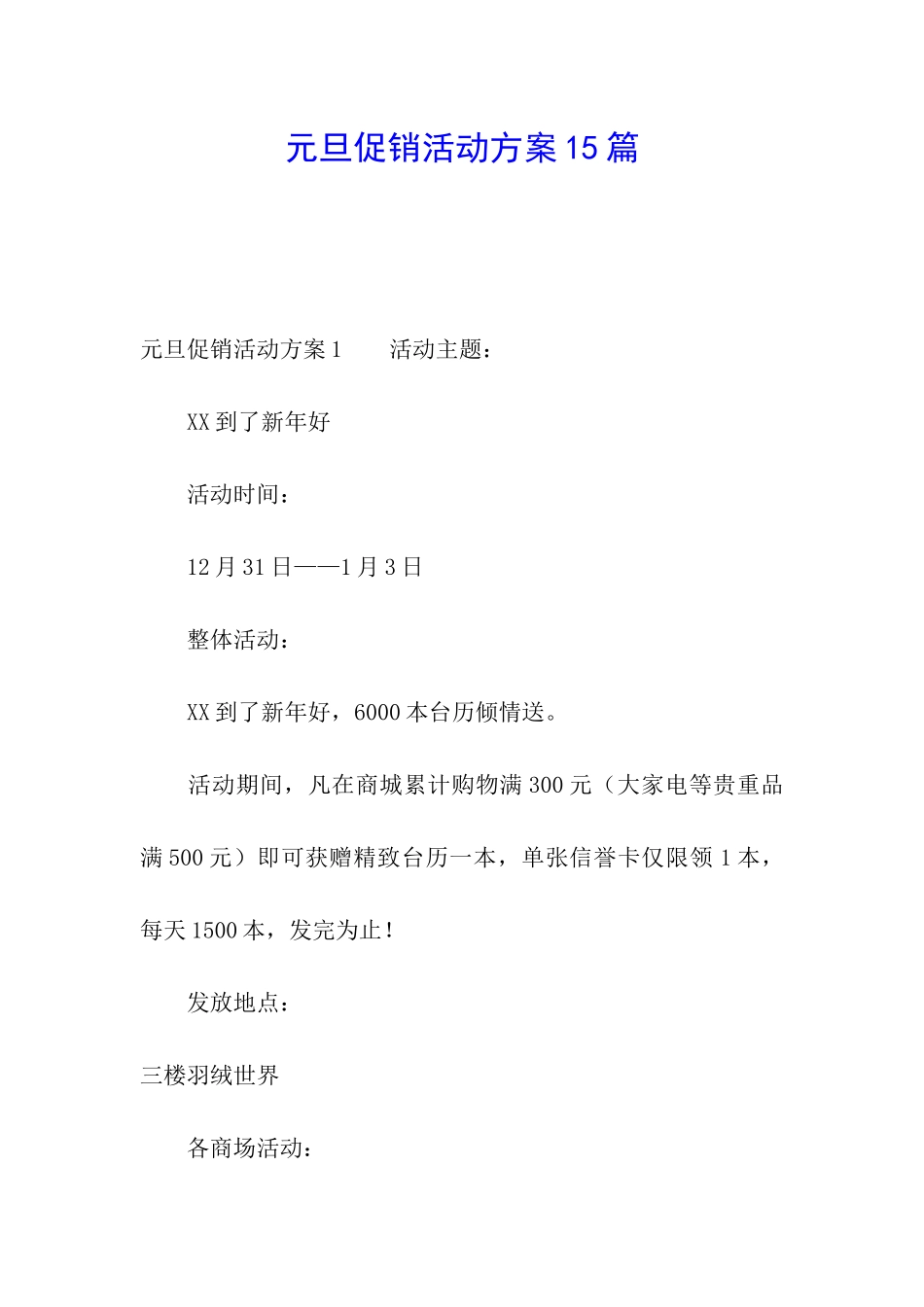 元旦促销活动方案15篇

元旦促销活动方案1　　活动主题：

XX到了新年好

活动时间：

12月31日——1月3日

整体活动：

XX到了新年好，6000本台历倾情送。

活动期间，凡在商城累计购物满300元（大家电等贵重品满500元）即可获赠精致台历一本，单张信誉卡仅限领1本，每天1500本，发完为止！

发放地点：

三楼羽绒世界

各商场活动：